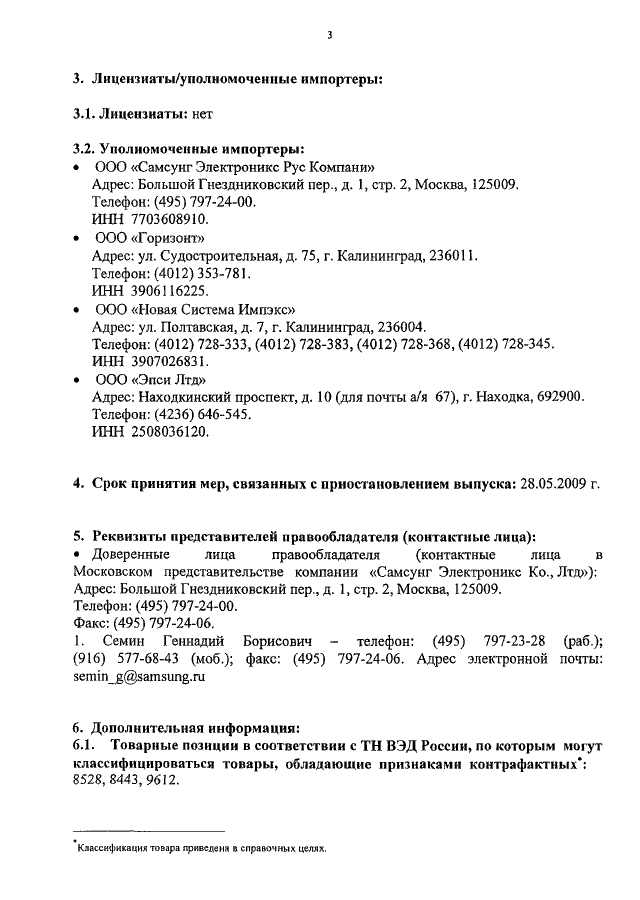 3

3. Лицензиаты/уполномоченные импортеры:

3.1. Лицензиаты: нет

3.2. Уполномоченные импортеры:
• ООО «Самсунг Электроникс Рус Компани»
Адрес: Большой Гнездниковский пер., д. 1, стр. 2, Москва, 125009.
Телефон: (495) 797-24-00.
ИНН 7703608910.
• ООО «Горизонт»
Адрес: ул. Судостроительная, д. 75, г. Калининград, 236011.
Телефон: (4012) 353-781.
ИНН 3906116225.
• ООО «Новая Система Импэкс»
Адрес: ул. Полтавская, д. 7, г. Калининград, 236004.
Телефон: (4012) 728-333, (4012) 728-383, (4012) 728-368, (4012) 728-345.
ИНН 3907026831.
• ООО «Эпси Лтд»
Адрес: Находкинский проспект, д. 10 (для почты а/я 67), г. Находка, 692900.
Телефон: (4236) 646-545.
ИНН 2508036120.

4. Срок принятия мер, связанных с приостановлением выпуска: 28.05.2009 г.

5. Реквизиты представителей правообладателя (контактные лица):
• Доверенные лица правообладателя (контактные лица в Московском представительстве компании «Самсунг Электроникс Ко., Лтд»):
Адрес: Большой Гнездниковский пер., д. 1, стр. 2, Москва, 125009.
Телефон: (495) 797-24-00.
Факс: (495) 797-24-06.
1. Семин Геннадий Борисович – телефон: (495) 797-23-28 (раб.); (916) 577-68-43 (моб.); факс: (495) 797-24-06. Адрес электронной почты: semin_g@samsung.ru

6. Дополнительная информация:
6.1. Товарные позиции в соответствии с ТН ВЭД России, по которым могут классифицироваться товары, обладающие признаками контрафактных*: 8528, 8443, 9612.

*Классификация товара приведена в справочных целях.